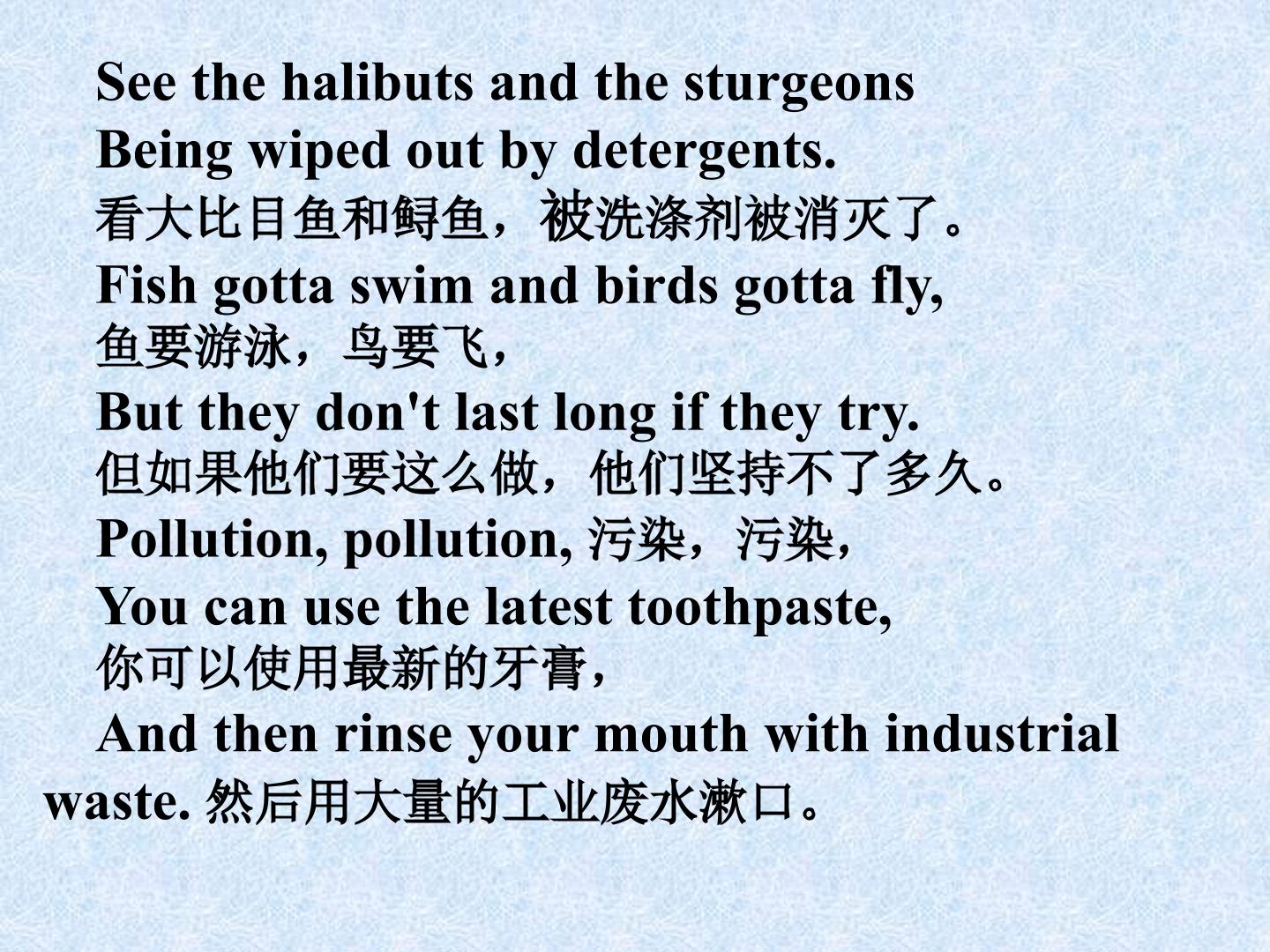 See the halibuts and the sturgeons
Being wiped out by detergents.
看大比目鱼和鲟鱼，被洗涤剂被消灭了。
Fish gotta swim and birds gotta fly,
鱼要游泳，鸟要飞，
But they don't last long if they try.
但如果他们要这么做，他们坚持不了多久。
Pollution, pollution, 污染，污染，
You can use the latest toothpaste,
你可以使用最新的牙膏，
And then rinse your mouth with industrial waste. 然后用大量的工业废水漱口。